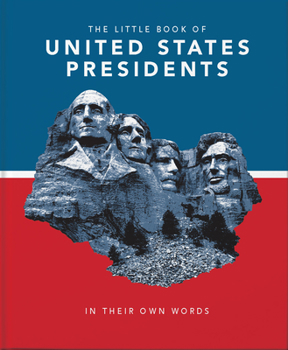 THE LITTLE BOOK OF
UNITED STATES PRESIDENTS

IN THEIR OWN WORDS